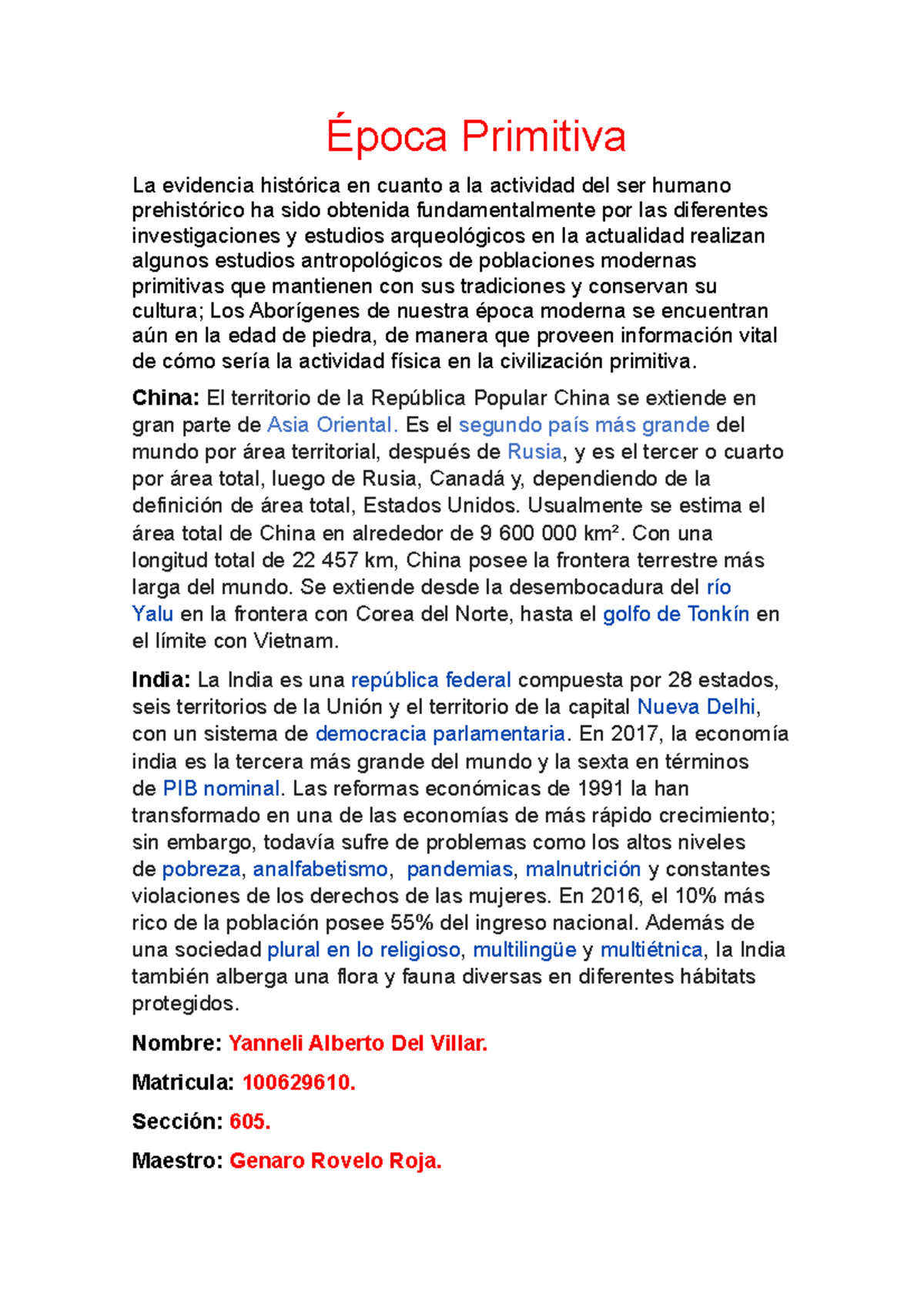 Época Primitiva

La evidencia histórica en cuanto a la actividad del ser humano prehistórico ha sido obtenida fundamentalmente por las diferentes investigaciones y estudios arqueológicos en la actualidad realizan algunos estudios antropológicos de poblaciones modernas primitivas que mantienen con sus tradiciones y conservan su cultura; Los Aborígenes de nuestra época moderna se encuentran aún en la edad de piedra, de manera que proveen información vital de cómo sería la actividad física en la civilización primitiva.

China: El territorio de la República Popular China se extiende en gran parte de Asia Oriental. Es el segundo país más grande del mundo por área territorial, después de Rusia, y es el tercer o cuarto por área total, luego de Rusia, Canadá y, dependiendo de la definición de área total, Estados Unidos. Usualmente se estima el área total de China en alrededor de 9 600 000 km². Con una longitud total de 22 457 km, China posee la frontera terrestre más larga del mundo. Se extiende desde la desembocadura del río Yalu en la frontera con Corea del Norte, hasta el golfo de Tonkín en el límite con Vietnam.

India: La India es una república federal compuesta por 28 estados, seis territorios de la Unión y el territorio de la capital Nueva Delhi, con un sistema de democracia parlamentaria. En 2017, la economía india es la tercera más grande del mundo y la sexta en términos de PIB nominal. Las reformas económicas de 1991 la han transformado en una de las economías de más rápido crecimiento; sin embargo, todavía sufre de problemas como los altos niveles de pobreza, analfabetismo, pandemias, malnutrición y constantes violaciones de los derechos de las mujeres. En 2016, el 10% más rico de la población posee 55% del ingreso nacional. Además de una sociedad plural en lo religioso, multilingüe y multiétnica, la India también alberga una flora y fauna diversas en diferentes hábitats protegidos.

Nombre: Yanneli Alberto Del Villar.

Matricula: 100629610.

Sección: 605.

Maestro: Genaro Rovelo Roja.